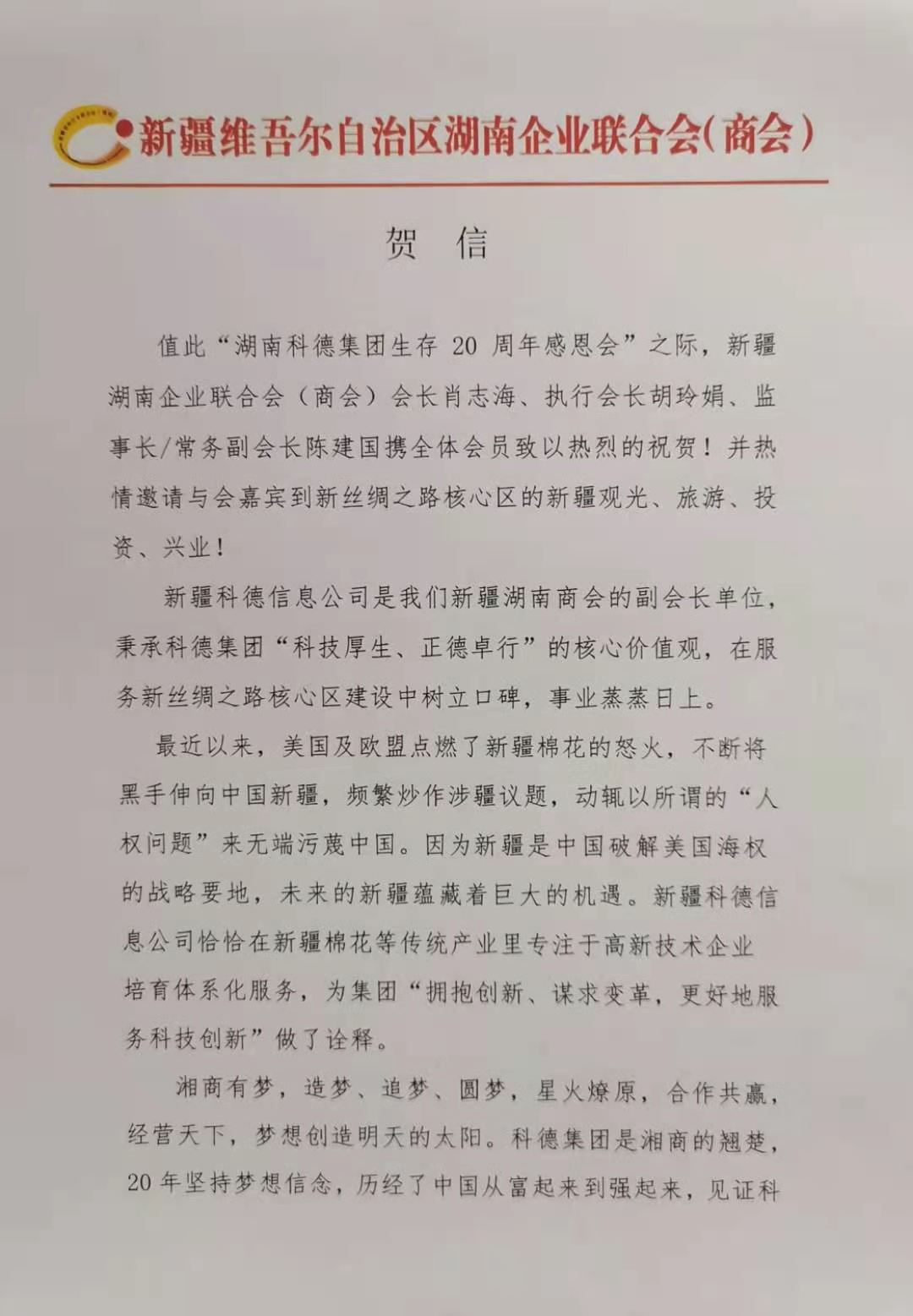 新疆维吾尔自治区湖南企业联合会(商会)

贺 信

值此“湖南科德集团生存 20 周年感恩会”之际，新疆湖南企业联合会（商会）会长肖志海、执行会长胡玲娟、监事长/常务副会长陈建国携全体会员致以热烈的祝贺！并热情邀请与会嘉宾到新丝绸之路核心区的新疆观光、旅游、投资、兴业！

新疆科德信息公司是我们新疆湖南商会的副会长单位，秉承科德集团“科技厚生、正德卓行”的核心价值观，在服务新丝绸之路核心区建设中树立口碑，事业蒸蒸日上。

最近以来，美国及欧盟点燃了新疆棉花的怒火，不断将黑手伸向中国新疆，频繁炒作涉疆议题，动辄以所谓的“人权问题”来无端污蔑中国。因为新疆是中国破解美国海权的战略要地，未来的新疆蕴藏着巨大的机遇。新疆科德信息公司恰恰在新疆棉花等传统产业里专注于高新技术企业培育体系化服务，为集团“拥抱创新、谋求变革，更好地服务科技创新”做了诠释。

湘商有梦，造梦、追梦、圆梦，星火燎原，合作共赢，经营天下，梦想创造明天的太阳。科德集团是湘商的翘楚，20 年坚持梦想信念，历经了中国从富起来到强起来，见证科